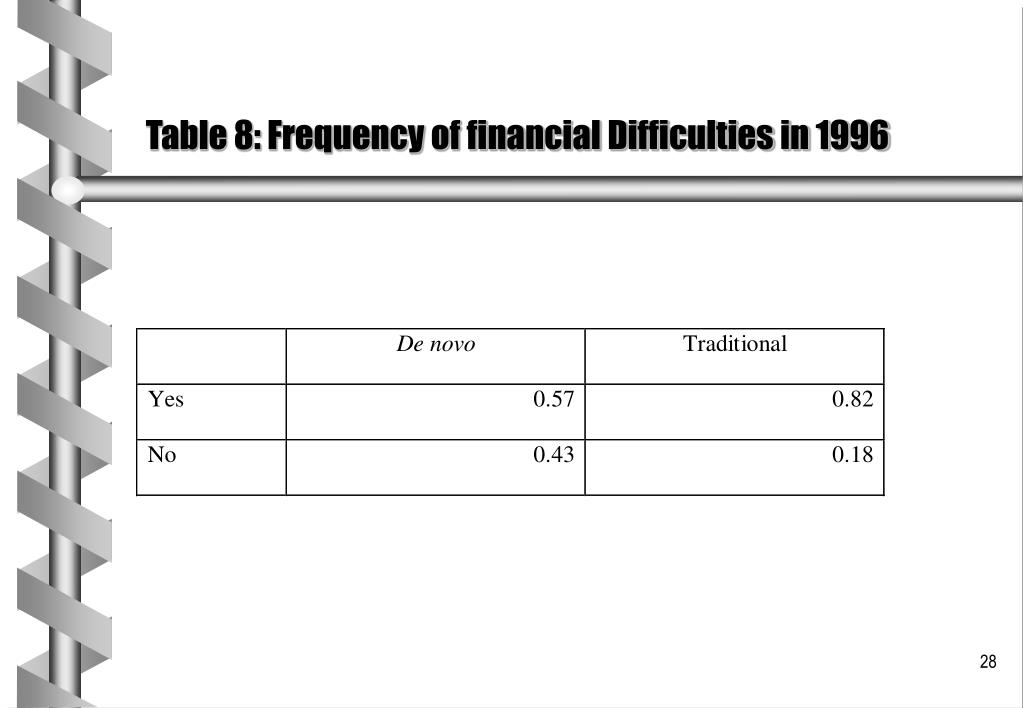 Table 8: Frequency of financial Difficulties in 1996

| | De novo | Traditional |
|---|---|---|
| Yes | 0.57 | 0.82 |
| No | 0.43 | 0.18 |

28